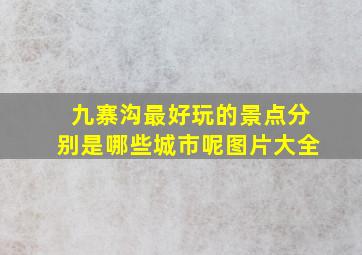 九寨沟最好玩的景点分别是哪些城市呢图片大全